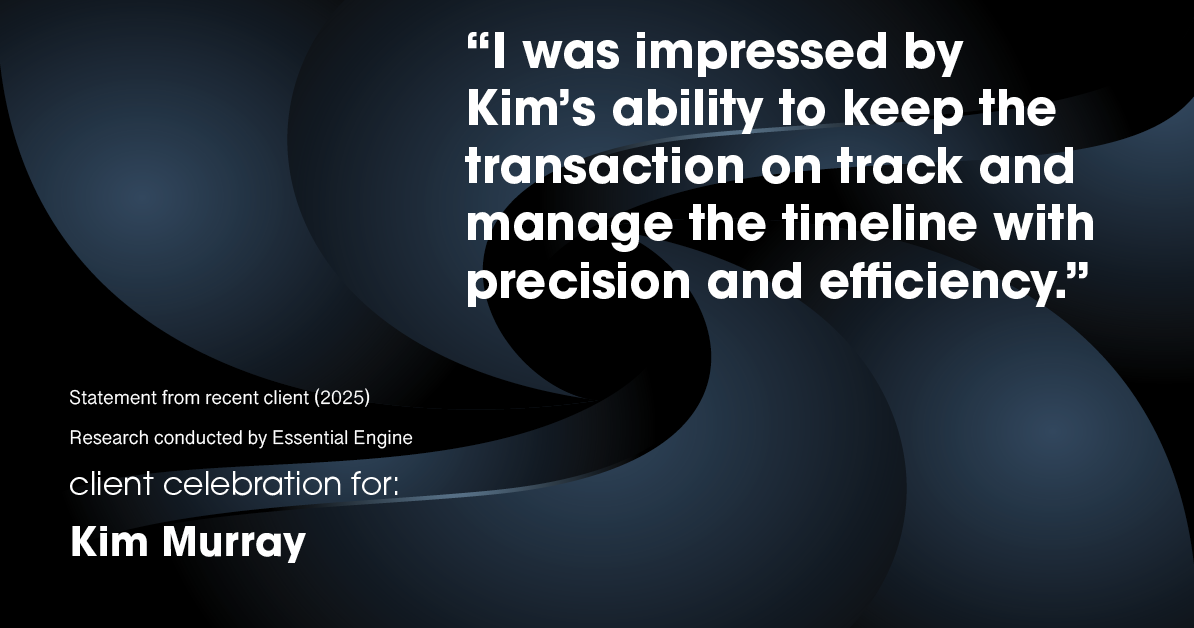 “I was impressed by Kim’s ability to keep the transaction on track and manage the timeline with precision and efficiency.”

Statement from recent client (2025)

Research conducted by Essential Engine

client celebration for:

Kim Murray